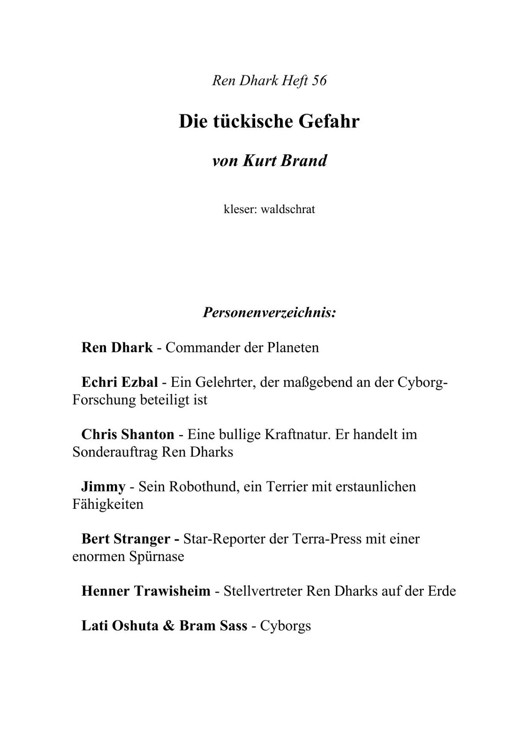 Ren Dhark Heft 56

Die tückische Gefahr

von Kurt Brand

kleser: waldschrat

Personenverzeichnis:

Ren Dhark - Commander der Planeten

Echri Ezbal - Ein Gelehrter, der maßgebend an der Cyborg-Forschung beteiligt ist

Chris Shanton - Eine bullige Kraftnatur. Er handelt im Sonderauftrag Ren Dharks

Jimmy - Sein Robothund, ein Terrier mit erstaunlichen Fähigkeiten

Bert Stranger - Star-Reporter der Terra-Press mit einer enormen Spürnase

Henner Trawisheim - Stellvertreter Ren Dharks auf der Erde

Lati Oshuta & Bram Sass - Cyborgs